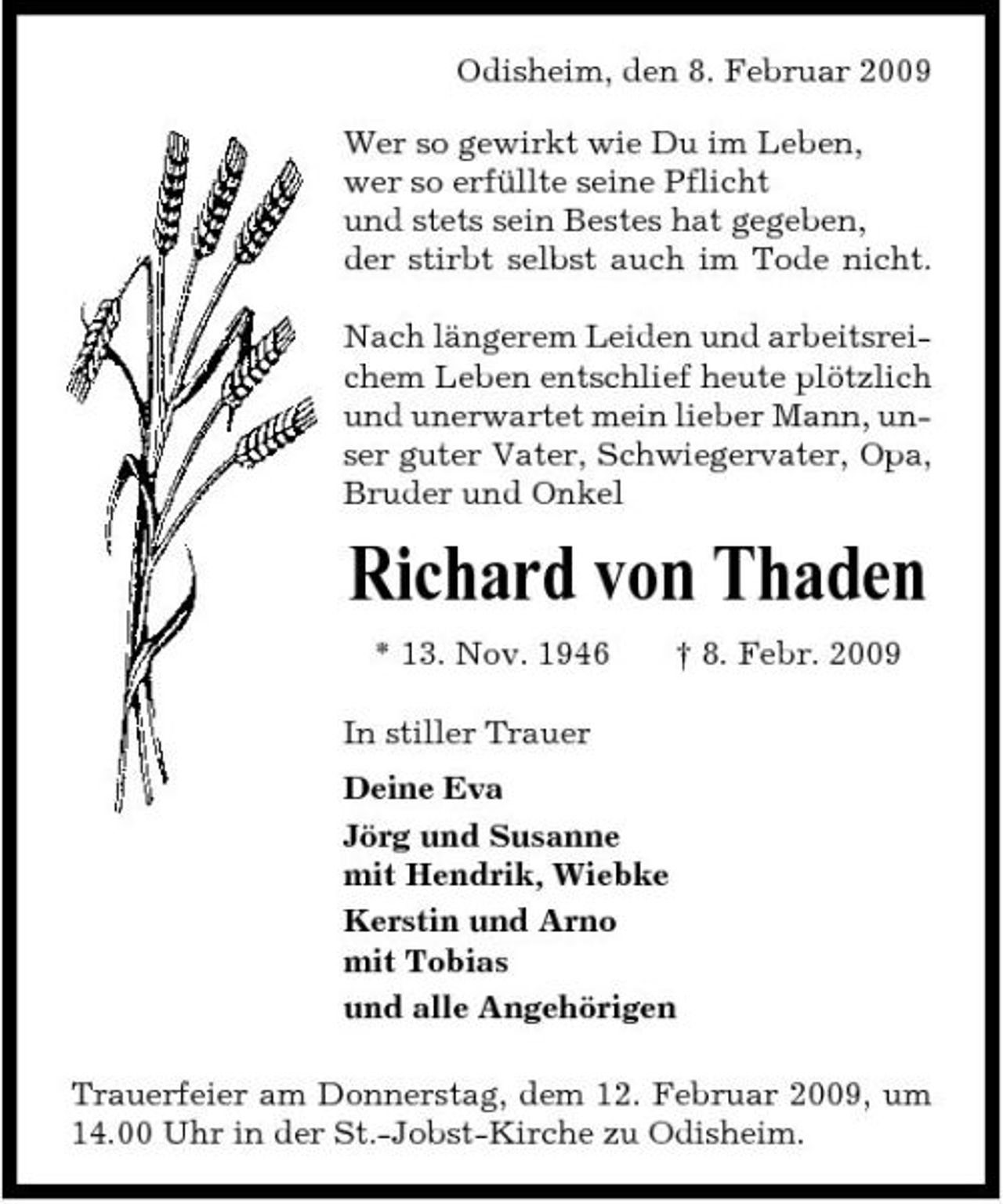 Odisheim, den 8. Februar 2009

Wer so gewirkt wie Du im Leben,
wer so erfüllte seine Pflicht
und stets sein Bestes hat gegeben,
der stirbt selbst auch im Tode nicht.

Nach längerem Leiden und arbeitsreichem Leben entschlief heute plötzlich und unerwartet mein lieber Mann, unser guter Vater, Schwiegervater, Opa, Bruder und Onkel

Richard von Thaden

* 13. Nov. 1946 † 8. Febr. 2009

In stiller Trauer

Deine Eva

Jörg und Susanne
mit Hendrik, Wiebke

Kerstin und Arno
mit Tobias

und alle Angehörigen

Trauerfeier am Donnerstag, dem 12. Februar 2009, um 14.00 Uhr in der St.-Jobst-Kirche zu Odisheim.